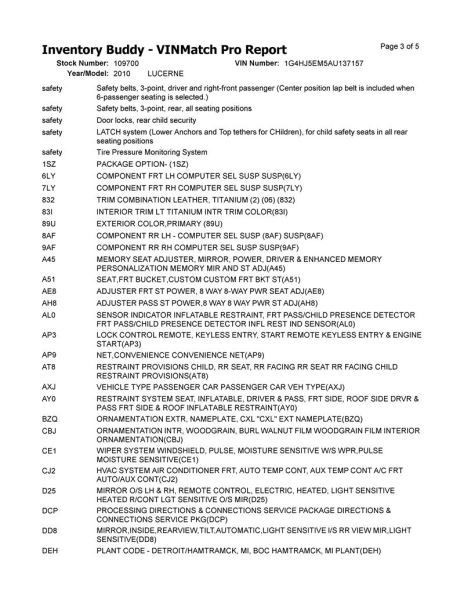 Inventory Buddy - VINMatch Pro Report

Page 3 of 5

Stock Number: 109700 VIN Number: 1G4HJ5EM5AU137157

Year/Model: 2010 LUCERNE

| | |
|---|---|
| safety | Safety belts, 3-point, driver and right-front passenger (Center position lap belt is included when 6-passenger seating is selected.) |
| safety | Safety belts, 3-point, rear, all seating positions |
| safety | Door locks, rear child security |
| safety | LATCH system (Lower Anchors and Top tethers for CHildren), for child safety seats in all rear seating positions |
| safety | Tire Pressure Monitoring System |
| 1SZ | PACKAGE OPTION- (1SZ) |
| 6LY | COMPONENT FRT LH COMPUTER SEL SUSP SUSP(6LY) |
| 7LY | COMPONENT FRT RH COMPUTER SEL SUSP SUSP(7LY) |
| 832 | TRIM COMBINATION LEATHER, TITANIUM (2) (06) (832) |
| 83I | INTERIOR TRIM LT TITANIUM INTR TRIM COLOR(83I) |
| 89U | EXTERIOR COLOR,PRIMARY (89U) |
| 8AF | COMPONENT RR LH - COMPUTER SEL SUSP (8AF) SUSP(8AF) |
| 9AF | COMPONENT RR RH COMPUTER SEL SUSP SUSP(9AF) |
| A45 | MEMORY SEAT ADJUSTER, MIRROR, POWER, DRIVER & ENHANCED MEMORY PERSONALIZATION MEMORY MIR AND ST ADJ(A45) |
| A51 | SEAT,FRT BUCKET,CUSTOM CUSTOM FRT BKT ST(A51) |
| AE8 | ADJUSTER FRT ST POWER, 8 WAY 8-WAY PWR SEAT ADJ(AE8) |
| AH8 | ADJUSTER PASS ST POWER,8 WAY 8 WAY PWR ST ADJ(AH8) |
| AL0 | SENSOR INDICATOR INFLATABLE RESTRAINT, FRT PASS/CHILD PRESENCE DETECTOR FRT PASS/CHILD PRESENCE DETECTOR INFL REST IND SENSOR(AL0) |
| AP3 | LOCK CONTROL REMOTE, KEYLESS ENTRY, START REMOTE KEYLESS ENTRY & ENGINE START(AP3) |
| AP9 | NET,CONVENIENCE CONVENIENCE NET(AP9) |
| AT8 | RESTRAINT PROVISIONS CHILD, RR SEAT, RR FACING RR SEAT RR FACING CHILD RESTRAINT PROVISIONS(AT8) |
| AXJ | VEHICLE TYPE PASSENGER CAR PASSENGER CAR VEH TYPE(AXJ) |
| AY0 | RESTRAINT SYSTEM SEAT, INFLATABLE, DRIVER & PASS, FRT SIDE, ROOF SIDE DRVR & PASS FRT SIDE & ROOF INFLATABLE RESTRAINT(AY0) |
| BZQ | ORNAMENTATION EXTR, NAMEPLATE, CXL "CXL" EXT NAMEPLATE(BZQ) |
| CBJ | ORNAMENTATION INTR, WOODGRAIN, BURL WALNUT FILM WOODGRAIN FILM INTERIOR ORNAMENTATION(CBJ) |
| CE1 | WIPER SYSTEM WINDSHIELD, PULSE, MOISTURE SENSITIVE W/S WPR,PULSE MOISTURE SENSITIVE(CE1) |
| CJ2 | HVAC SYSTEM AIR CONDITIONER FRT, AUTO TEMP CONT, AUX TEMP CONT A/C FRT AUTO/AUX CONT(CJ2) |
| D25 | MIRROR O/S LH & RH, REMOTE CONTROL, ELECTRIC, HEATED, LIGHT SENSITIVE HEATED R/CONT LGT SENSITIVE O/S MIR(D25) |
| DCP | PROCESSING DIRECTIONS & CONNECTIONS SERVICE PACKAGE DIRECTIONS & CONNECTIONS SERVICE PKG(DCP) |
| DD8 | MIRROR,INSIDE,REARVIEW,TILT,AUTOMATIC,LIGHT SENSITIVE I/S RR VIEW MIR,LIGHT SENSITIVE(DD8) |
| DEH | PLANT CODE - DETROIT/HAMTRAMCK, MI, BOC HAMTRAMCK, MI PLANT(DEH) |